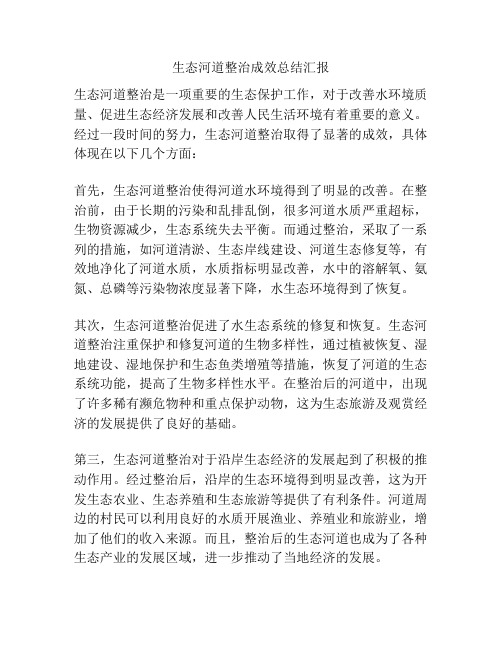 生态河道整治成效总结汇报

生态河道整治是一项重要的生态保护工作，对于改善水环境质量、促进生态经济发展和改善人民生活环境有着重要的意义。经过一段时间的努力，生态河道整治取得了显著的成效，具体体现在以下几个方面：

首先，生态河道整治使得河道水环境得到了明显的改善。在整治前，由于长期的污染和乱排乱倒，很多河道水质严重超标，生物资源减少，生态系统失去平衡。而通过整治，采取了一系列的措施，如河道清淤、生态岸线建设、河道生态修复等，有效地净化了河道水质，水质指标明显改善，水中的溶解氧、氨氮、总磷等污染物浓度显著下降，水生态环境得到了恢复。

其次，生态河道整治促进了水生态系统的修复和恢复。生态河道整治注重保护和修复河道的生物多样性，通过植被恢复、湿地建设、湿地保护和生态鱼类增殖等措施，恢复了河道的生态系统功能，提高了生物多样性水平。在整治后的河道中，出现了许多稀有濒危物种和重点保护动物，这为生态旅游及观赏经济的发展提供了良好的基础。

第三，生态河道整治对于沿岸生态经济的发展起到了积极的推动作用。经过整治后，沿岸的生态环境得到明显改善，这为开发生态农业、生态养殖和生态旅游等提供了有利条件。河道周边的村民可以利用良好的水质开展渔业、养殖业和旅游业，增加了他们的收入来源。而且，整治后的生态河道也成为了各种生态产业的发展区域，进一步推动了当地经济的发展。